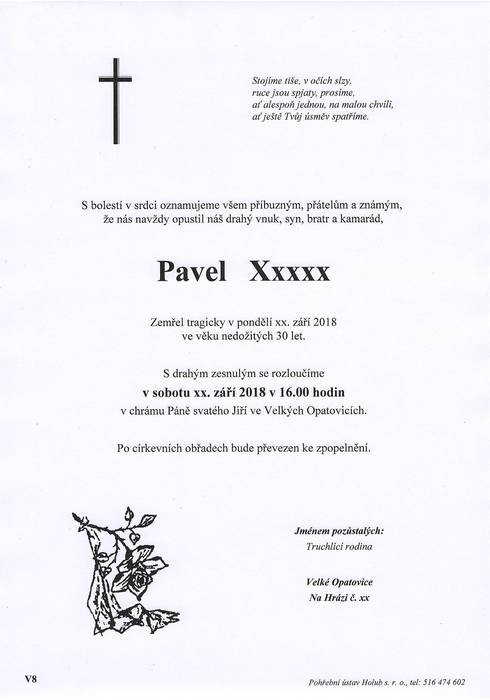 Stojíme tiše, v očích slzy,
ruce jsou spjaty, prosíme,
ať alespoň jednou, na malou chvíli,
ať ještě Tvůj úsměv spatříme.

S bolestí v srdci oznamujeme všem příbuzným, přátelům a známým,
že nás navždy opustil náš drahý vnuk, syn, bratr a kamarád,

Pavel Xxxxx

Zemřel tragicky v pondělí xx. září 2018
ve věku nedožitých 30 let.

S drahým zesnulým se rozloučíme
v sobotu xx. září 2018 v 16.00 hodin
v chrámu Páně svatého Jiří ve Velkých Opatovicích.

Po církevních obřadech bude převezen ke zpopelnění.

Jménem pozůstalých:
Truchlící rodina

Velké Opatovice
Na Hrázi č. xx

V8

Pohřební ústav Holub s. r. o., tel: 516 474 602